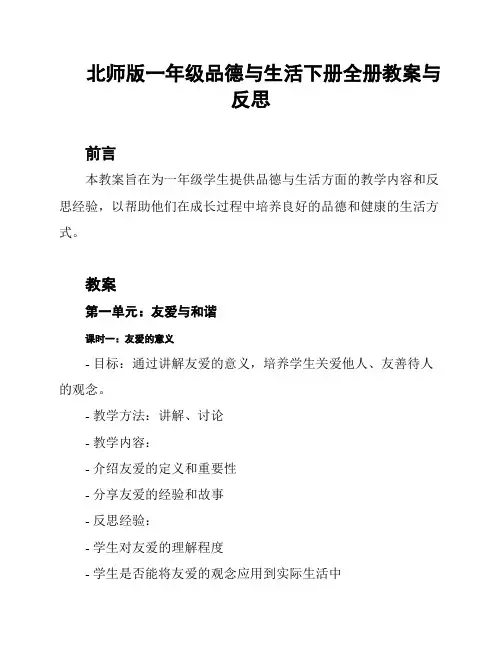 北师版一年级品德与生活下册全册教案与反思

前言

本教案旨在为一年级学生提供品德与生活方面的教学内容和反思经验，以帮助他们在成长过程中培养良好的品德和健康的生活方式。

教案

第一单元：友爱与和谐

课时一：友爱的意义

- 目标：通过讲解友爱的意义，培养学生关爱他人、友善待人的观念。

- 教学方法：讲解、讨论

- 教学内容：

- 介绍友爱的定义和重要性

- 分享友爱的经验和故事

- 反思经验：

- 学生对友爱的理解程度

- 学生是否能将友爱的观念应用到实际生活中